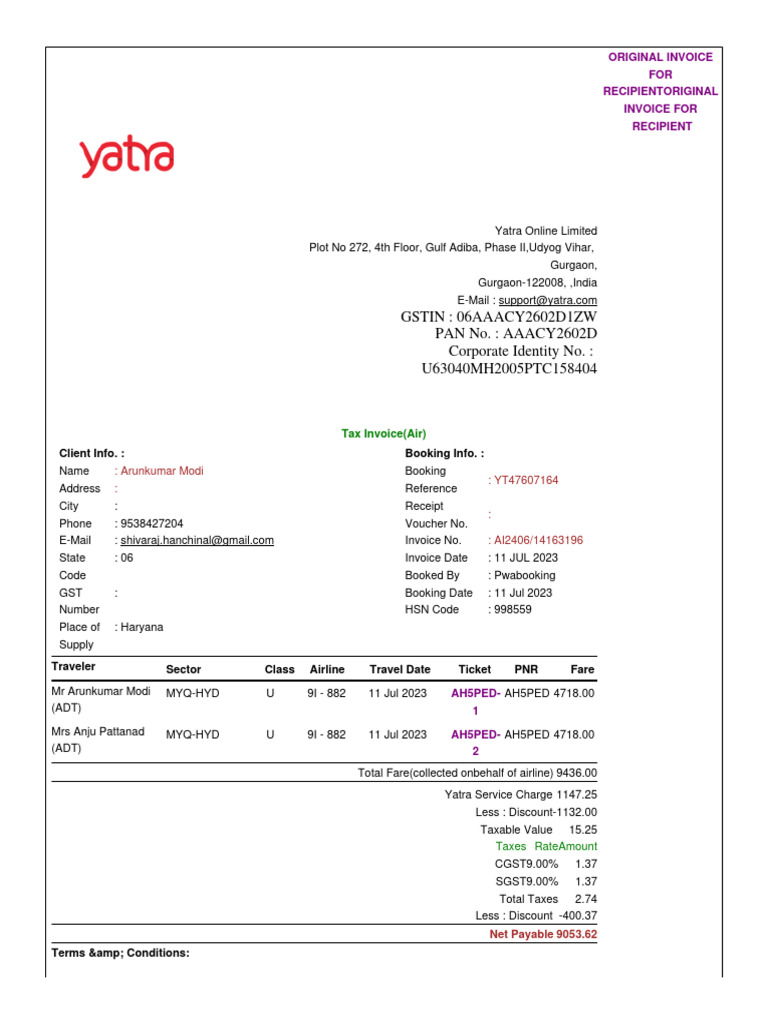 ORIGINAL INVOICE FOR RECIPIENTORIGINAL INVOICE FOR RECIPIENT

yatra

Yatra Online Limited
Plot No 272, 4th Floor, Gulf Adiba, Phase II,Udyog Vihar, Gurgaon, Gurgaon-122008, ,India
E-Mail : support@yatra.com
GSTIN : 06AAACY2602D1ZW
PAN No. : AAACY2602D
Corporate Identity No. : U63040MH2005PTC158404

Tax Invoice(Air)

Client Info. :
Name : Arunkumar Modi
Address :
City :
Phone : 9538427204
E-Mail : shivaraj.hanchinal@gmail.com
State Code : 06
GST Number :
Place of Supply : Haryana

Booking Info. :
Booking Reference : YT47607164
Receipt Voucher No. :
Invoice No. : AI2406/14163196
Invoice Date : 11 JUL 2023
Booked By : Pwabooking
Booking Date : 11 Jul 2023
HSN Code : 998559

| Traveler | Sector | Class | Airline | Travel Date | Ticket | PNR | Fare |
|---|---|---|---|---|---|---|---|
| Mr Arunkumar Modi (ADT) | MYQ-HYD | U | 9I - 882 | 11 Jul 2023 | AH5PED-1 | AH5PED | 4718.00 |
| Mrs Anju Pattanad (ADT) | MYQ-HYD | U | 9I - 882 | 11 Jul 2023 | AH5PED-2 | AH5PED | 4718.00 |

Total Fare(collected onbehalf of airline) 9436.00

Yatra Service Charge 1147.25
Less : Discount-1132.00
Taxable Value 15.25
Taxes RateAmount
CGST9.00% 1.37
SGST9.00% 1.37
Total Taxes 2.74
Less : Discount -400.37
Net Payable 9053.62

Terms &amp; Conditions: